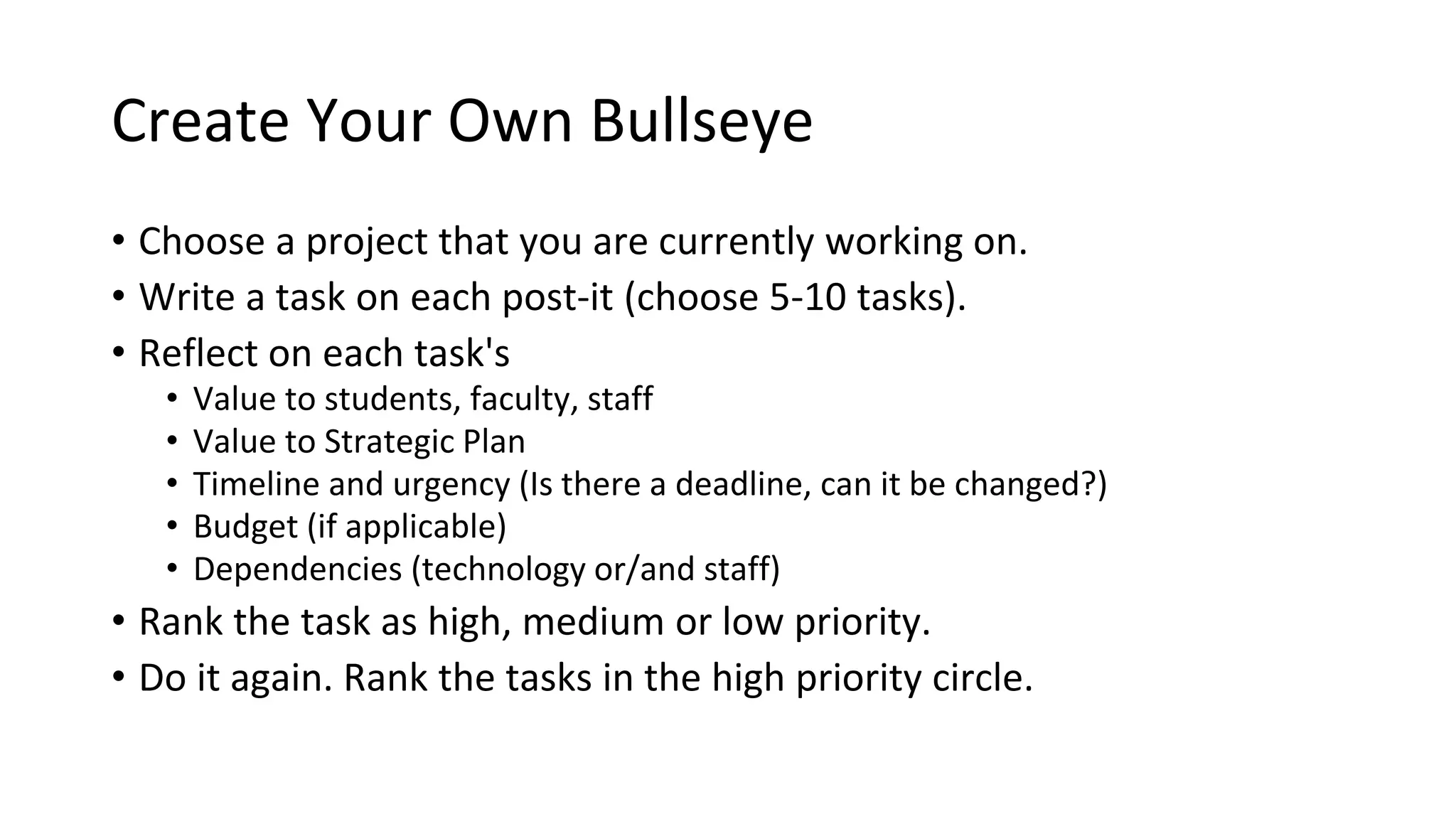 Create Your Own Bullseye

• Choose a project that you are currently working on.
• Write a task on each post-it (choose 5-10 tasks).
• Reflect on each task's
  • Value to students, faculty, staff
  • Value to Strategic Plan
  • Timeline and urgency (Is there a deadline, can it be changed?)
  • Budget (if applicable)
  • Dependencies (technology or/and staff)
• Rank the task as high, medium or low priority.
• Do it again. Rank the tasks in the high priority circle.